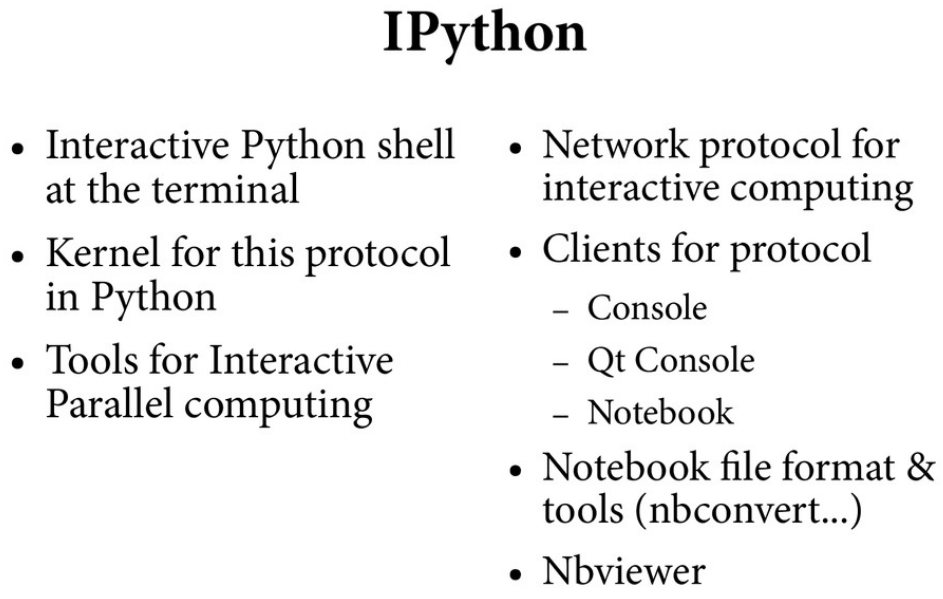 IPython

• Interactive Python shell at the terminal
• Kernel for this protocol in Python
• Tools for Interactive Parallel computing

• Network protocol for interactive computing
• Clients for protocol
- Console
- Qt Console
- Notebook
• Notebook file format & tools (nbconvert...)
• Nbviewer